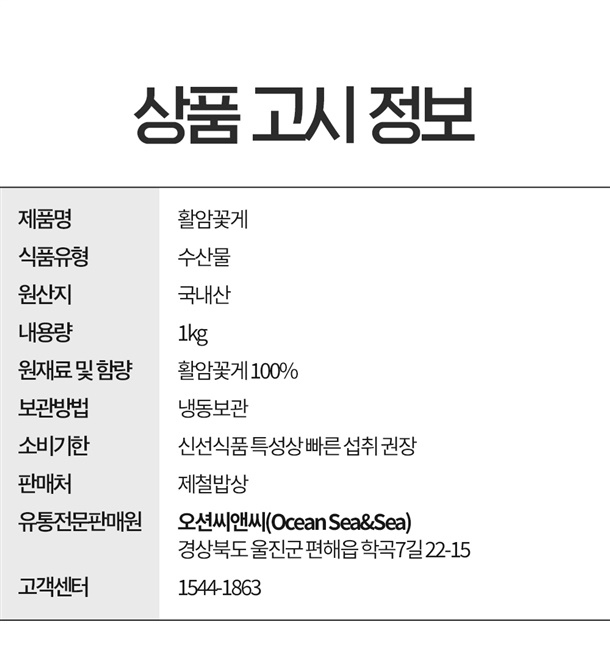 상품 고시 정보

제품명
활암꽃게

식품유형
수산물

원산지
국내산

내용량
1kg

원재료 및 함량
활암꽃게 100%

보관방법
냉동보관

소비기한
신선식품 특성상 빠른 섭취 권장

판매처
제철밥상

유통전문판매원
오션씨앤씨(Ocean Sea&Sea)
경상북도 울진군 편해읍 학곡7길 22-15

고객센터
1544-1863